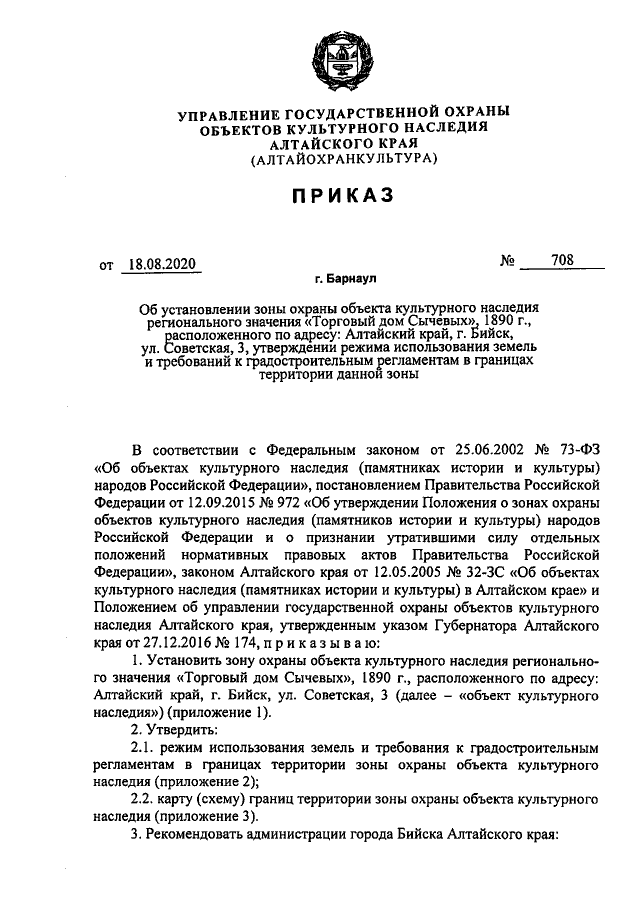 УПРАВЛЕНИЕ ГОСУДАРСТВЕННОЙ ОХРАНЫ ОБЪЕКТОВ КУЛЬТУРНОГО НАСЛЕДИЯ АЛТАЙСКОГО КРАЯ (АЛТАЙОХРАНКУЛЬТУРА)

ПРИКАЗ

от 18.08.2020 № 708

г. Барнаул

Об установлении зоны охраны объекта культурного наследия регионального значения «Торговый дом Сычевых», 1890 г., расположенного по адресу: Алтайский край, г. Бийск, ул. Советская, 3, утверждении режима использования земель и требований к градостроительным регламентам в границах территории данной зоны

В соответствии с Федеральным законом от 25.06.2002 № 73-ФЗ «Об объектах культурного наследия (памятниках истории и культуры) народов Российской Федерации», постановлением Правительства Российской Федерации от 12.09.2015 № 972 «Об утверждении Положения о зонах охраны объектов культурного наследия (памятников истории и культуры) народов Российской Федерации и о признании утратившими силу отдельных положений нормативных правовых актов Правительства Российской Федерации», законом Алтайского края от 12.05.2005 № 32-ЗС «Об объектах культурного наследия (памятниках истории и культуры) в Алтайском крае» и Положением об управлении государственной охраны объектов культурного наследия Алтайского края, утвержденным указом Губернатора Алтайского края от 27.12.2016 № 174, п р и к а з ы в а ю:

1. Установить зону охраны объекта культурного наследия регионального значения «Торговый дом Сычевых», 1890 г., расположенного по адресу: Алтайский край, г. Бийск, ул. Советская, 3 (далее – «объект культурного наследия») (приложение 1).

2. Утвердить:

2.1. режим использования земель и требования к градостроительным регламентам в границах территории зоны охраны объекта культурного наследия (приложение 2);

2.2. карту (схему) границ территории зоны охраны объекта культурного наследия (приложение 3).

3. Рекомендовать администрации города Бийска Алтайского края: